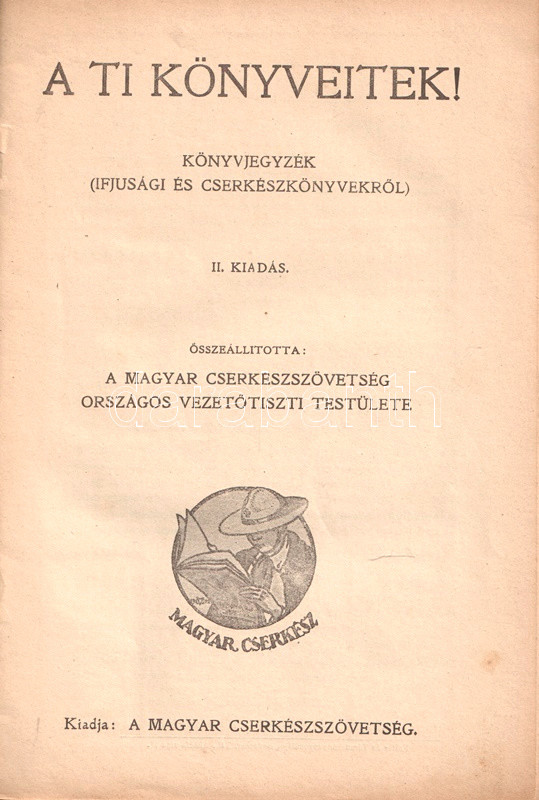 A TI KÖNYVEITEK!

KÖNYVJEGYZÉK
(IFJUSÁGI ÉS CSERKÉSZKÖNYVEKRŐL)

II. KIADÁS.

ÖSSZEÁLLITOTTA:
A MAGYAR CSERKÉSZSZÖVETSÉG
ORSZÁGOS VEZETŐTISZTI TESTÜLETE

darabanth

MAGYAR CSERKÉSZ

Kiadja: A MAGYAR CSERKÉSZSZÖVETSÉG.